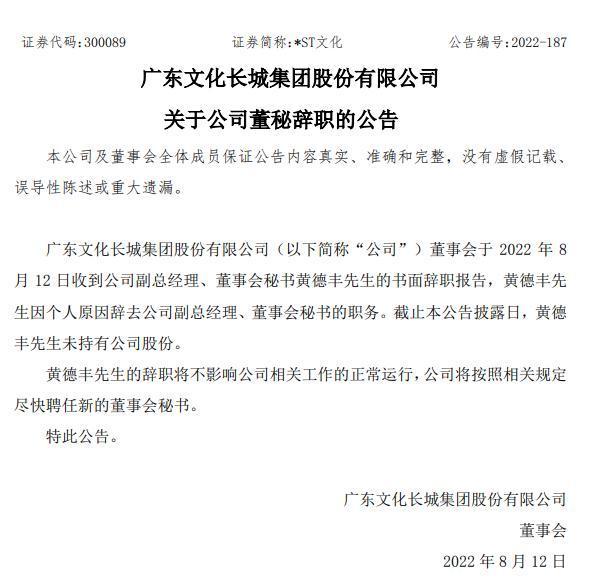 证券代码:300089　　　　证券简称:*ST文化　　　　公告编号:2022-187

广东文化长城集团股份有限公司

关于公司董秘辞职的公告

本公司及董事会全体成员保证公告内容真实、准确和完整，没有虚假记载、误导性陈述或重大遗漏。

广东文化长城集团股份有限公司（以下简称“公司”）董事会于 2022 年 8 月 12 日收到公司副总经理、董事会秘书黄德丰先生的书面辞职报告，黄德丰先生因个人原因辞去公司副总经理、董事会秘书的职务。截止本公告披露日，黄德丰先生未持有公司股份。

黄德丰先生的辞职将不影响公司相关工作的正常运行，公司将按照相关规定尽快聘任新的董事会秘书。

特此公告。

广东文化长城集团股份有限公司

董事会

2022 年 8 月 12 日